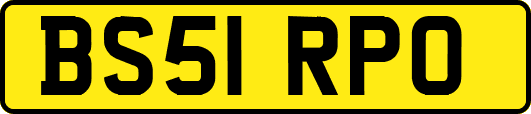 BS51 RPO